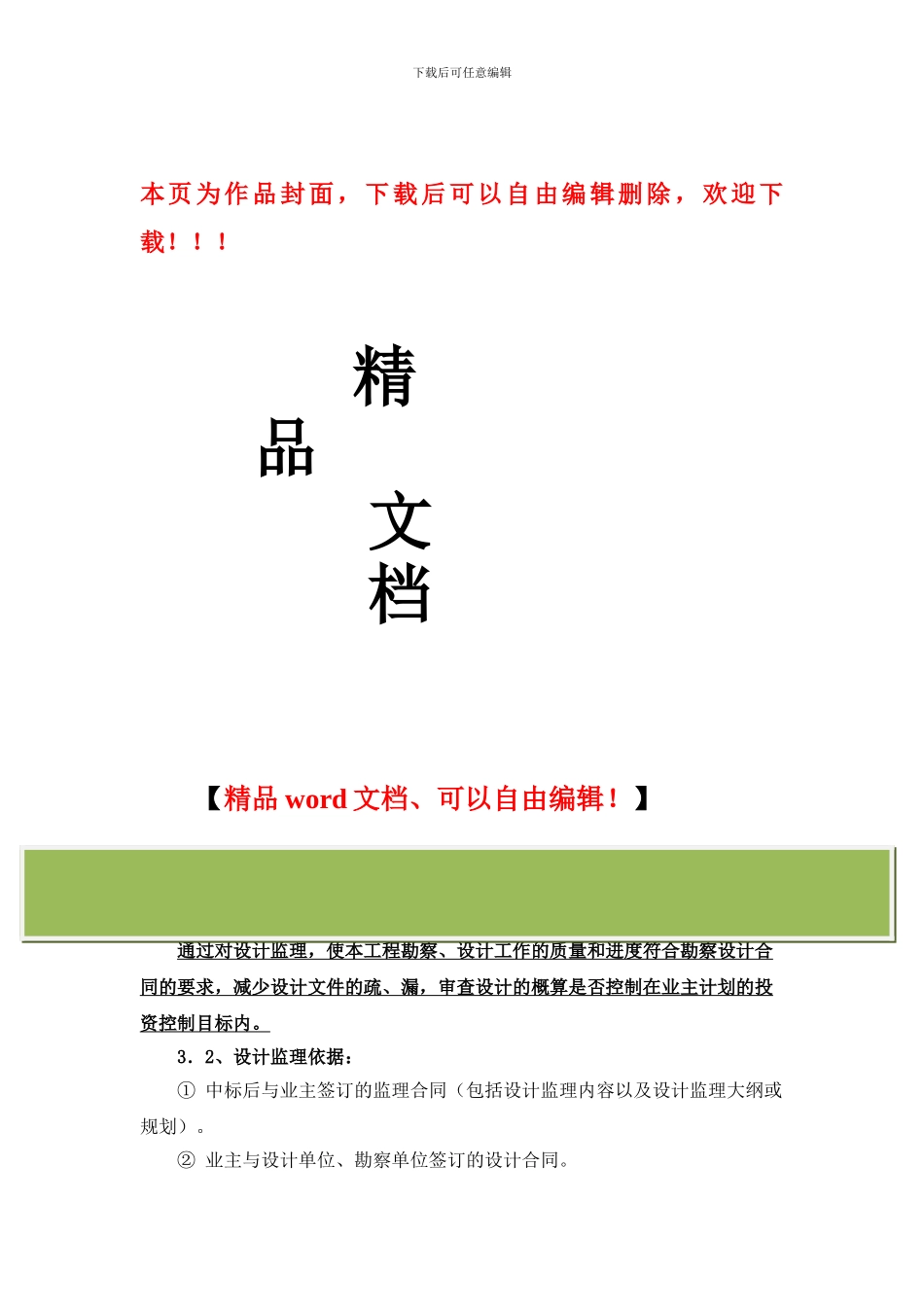 下载后可任意编辑

本页为作品封面，下载后可以自由编辑删除，欢迎下载！！！

精

品

文

档

【精品 word 文档、可以自由编辑！】

通过对设计监理，使本工程勘察、设计工作的质量和进度符合勘察设计合同的要求，减少设计文件的疏、漏，审查设计的概算是否控制在业主计划的投资控制目标内。

3．2、设计监理依据：

① 中标后与业主签订的监理合同（包括设计监理内容以及设计监理大纲或规划）。

② 业主与设计单位、勘察单位签订的设计合同。